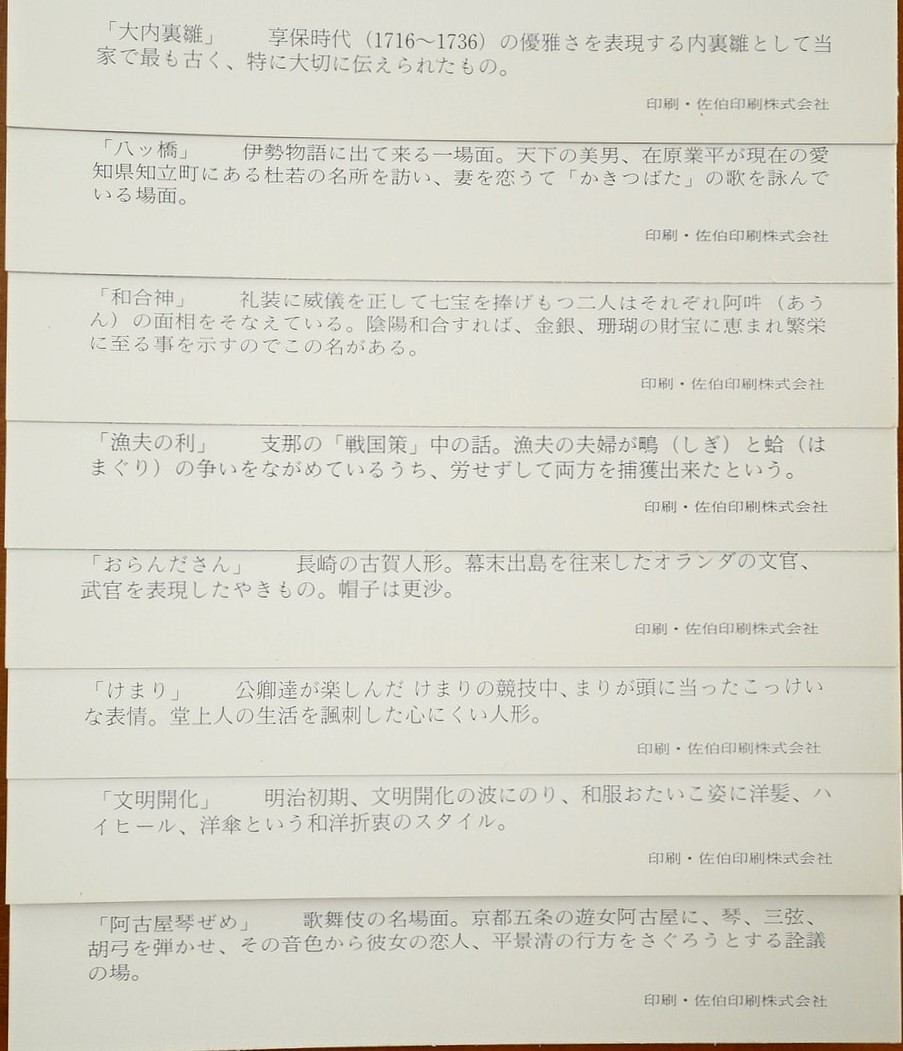 「大内裏雛」　享保時代（1716～1736）の優雅さを表現する内裏雛として当家で最も古く、特に大切に伝えられたもの。

印刷・佐伯印刷株式会社

「八ッ橋」　伊勢物語に出て来る一場面。天下の美男、在原業平が現在の愛知県知立町にある杜若の名所を訪い、妻を恋うて「かきつばた」の歌を詠んでいる場面。

印刷・佐伯印刷株式会社

「和合神」　礼装に威儀を正して七宝を捧げもつ二人はそれぞれ阿吽（あうん）の面相をそなえている。陰陽和合すれば、金銀、珊瑚の財宝に恵まれ繁栄に至る事を示すのでこの名がある。

印刷・佐伯印刷株式会社

「漁夫の利」　支那の「戦国策」中の話。漁夫の夫婦が鴫（しぎ）と蛤（はまぐり）の争いをながめているうち、労せずして両方を捕獲出来たという。

印刷・佐伯印刷株式会社

「おらんださん」　長崎の古賀人形。幕末出島を往来したオランダの文官、武官を表現したやきもの。帽子は更沙。

印刷・佐伯印刷株式会社

「けまり」　公卿達が楽しんだ けまりの競技中、まりが頭に当ったこっけいな表情。堂上人の生活を諷刺した心にくい人形。

印刷・佐伯印刷株式会社

「文明開化」　明治初期、文明開化の波にのり、和服おたいこ姿に洋髪、ハイヒール、洋傘という和洋折衷のスタイル。

印刷・佐伯印刷株式会社

「阿古屋琴ぜめ」　歌舞伎の名場面。京都五条の遊女阿古屋に、琴、三弦、胡弓を弾かせ、その音色から彼女の恋人、平景清の行方をさぐろうとする詮議の場。

印刷・佐伯印刷株式会社